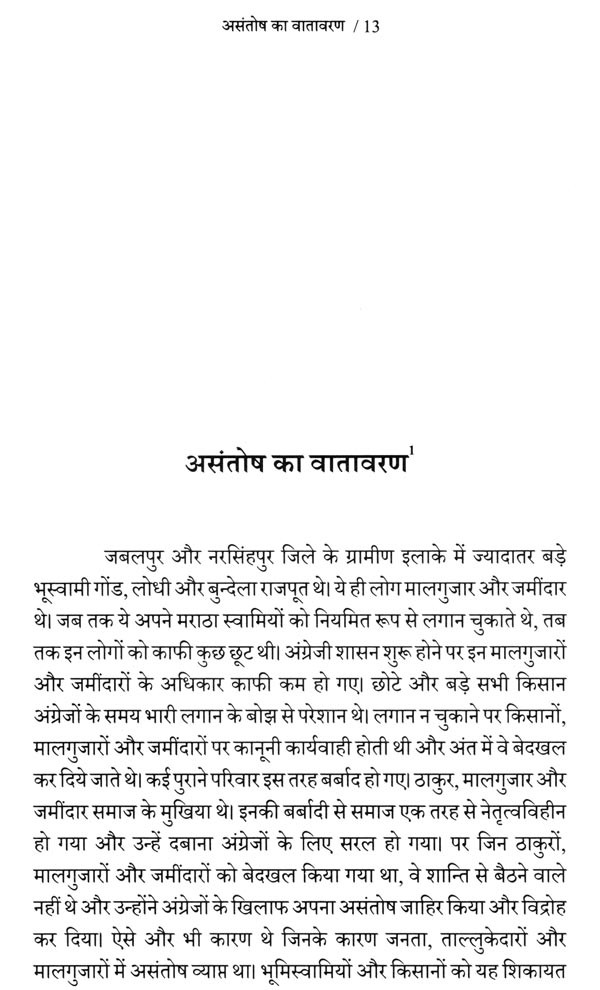 असंतोष का वातावरण / 13

असंतोष का वातावरण$^1$

जबलपुर और नरसिंहपुर जिले के ग्रामीण इलाके में ज्यादातर बड़े भूस्वामी गोंड, लोधी और बुन्देला राजपूत थे। ये ही लोग मालगुजार और जमींदार थे। जब तक ये अपने मराठा स्वामियों को नियमित रूप से लगान चुकाते थे, तब तक इन लोगों को काफी कुछ छूट थी। अंग्रेजी शासन शुरू होने पर इन मालगुजारों और जमींदारों के अधिकार काफी कम हो गए। छोटे और बड़े सभी किसान अंग्रेजों के समय भारी लगान के बोझ से परेशान थे। लगान न चुकाने पर किसानों, मालगुजारों और जमींदारों पर कानूनी कार्यवाही होती थी और अंत में वे बेदखल कर दिये जाते थे। कई पुराने परिवार इस तरह बर्बाद हो गए। ठाकुर, मालगुजार और जमींदार समाज के मुखिया थे। इनकी बर्बादी से समाज एक तरह से नेतृत्वविहीन हो गया और उन्हें दबाना अंग्रेजों के लिए सरल हो गया। पर जिन ठाकुरों, मालगुजारों और जमींदारों को बेदखल किया गया था, वे शान्ति से बैठने वाले नहीं थे और उन्होंने अंग्रेजों के खिलाफ अपना असंतोष जाहिर किया और विद्रोह कर दिया। ऐसे और भी कारण थे जिनके कारण जनता, ताल्लुकेदारों और मालगुजारों में असंतोष व्याप्त था। भूमिस्वामियों और किसानों को यह शिकायत